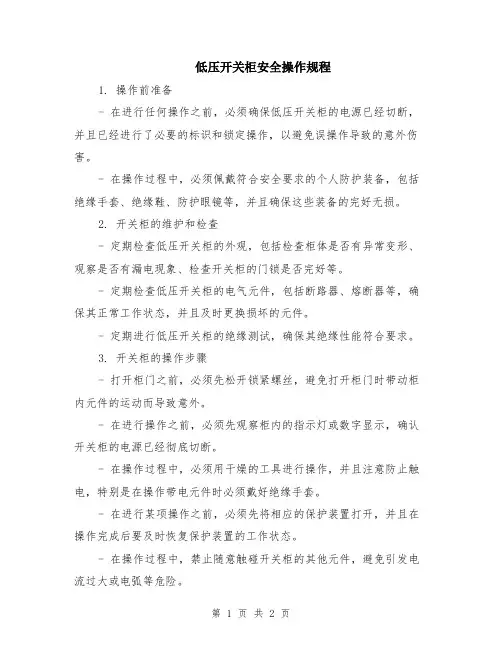 低压开关柜安全操作规程

1. 操作前准备

- 在进行任何操作之前，必须确保低压开关柜的电源已经切断，并且已经进行了必要的标识和锁定操作，以避免误操作导致的意外伤害。

- 在操作过程中，必须佩戴符合安全要求的个人防护装备，包括绝缘手套、绝缘鞋、防护眼镜等，并且确保这些装备的完好无损。

2. 开关柜的维护和检查

- 定期检查低压开关柜的外观，包括检查柜体是否有异常变形、观察是否有漏电现象、检查开关柜的门锁是否完好等。

- 定期检查低压开关柜的电气元件，包括断路器、熔断器等，确保其正常工作状态，并且及时更换损坏的元件。

- 定期进行低压开关柜的绝缘测试，确保其绝缘性能符合要求。

3. 开关柜的操作步骤

- 打开柜门之前，必须先松开锁紧螺丝，避免打开柜门时带动柜内元件的运动而导致意外。

- 在进行操作之前，必须先观察柜内的指示灯或数字显示，确认开关柜的电源已经彻底切断。

- 在操作过程中，必须用干燥的工具进行操作，并且注意防止触电，特别是在操作带电元件时必须戴好绝缘手套。

- 在进行某项操作之前，必须先将相应的保护装置打开，并且在操作完成后要及时恢复保护装置的工作状态。

- 在操作过程中，禁止随意触碰开关柜的其他元件，避免引发电流过大或电弧等危险。

第 1 页 共 2 页